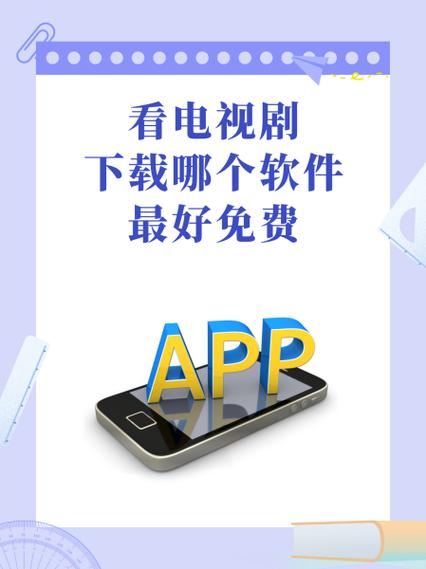 看电视剧
下载哪个软件
最好免费

APP